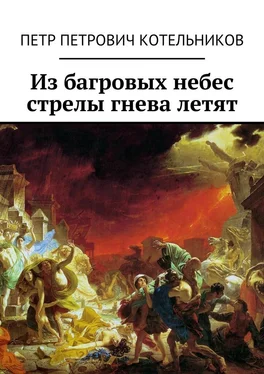 ПЕТР ПЕТРОВИЧ КОТЕЛЬНИКОВ

Из багровых небес стрелы гнева летят